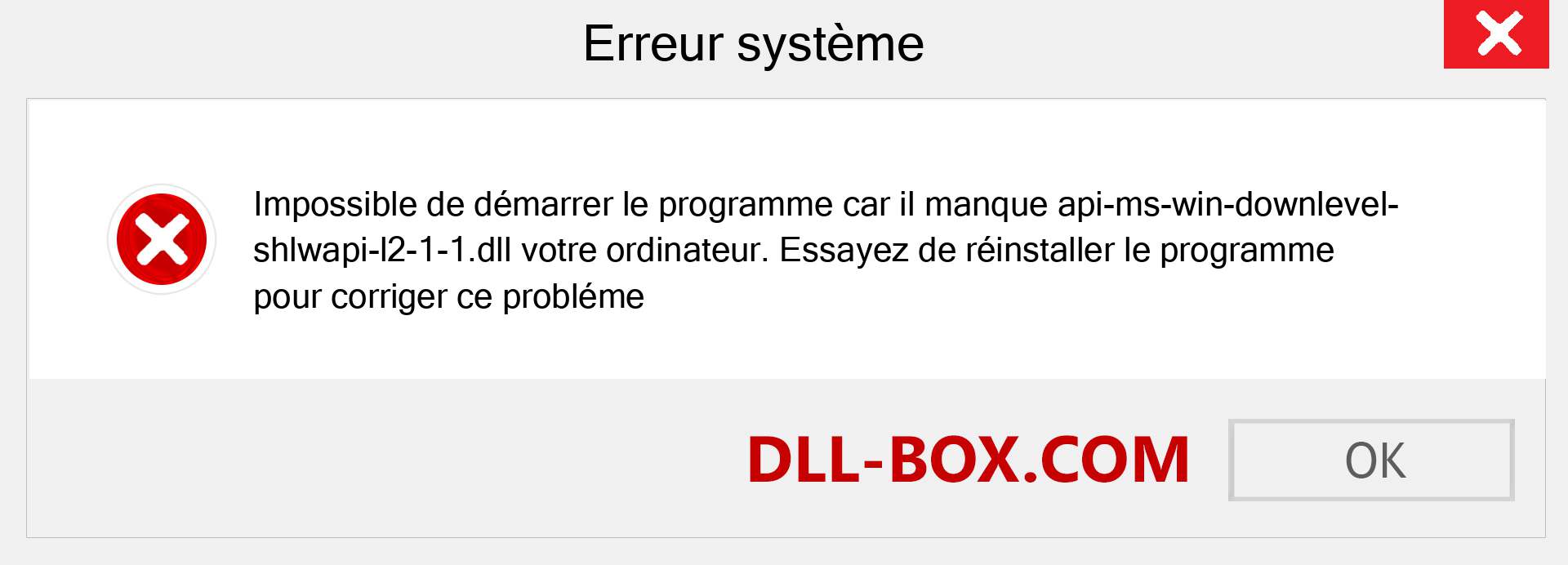 Erreur système

Impossible de démarrer le programme car il manque api-ms-win-downlevel-shlwapi-l2-1-1.dll votre ordinateur. Essayez de réinstaller le programme pour corriger ce probléme

DLL-BOX.COM

OK